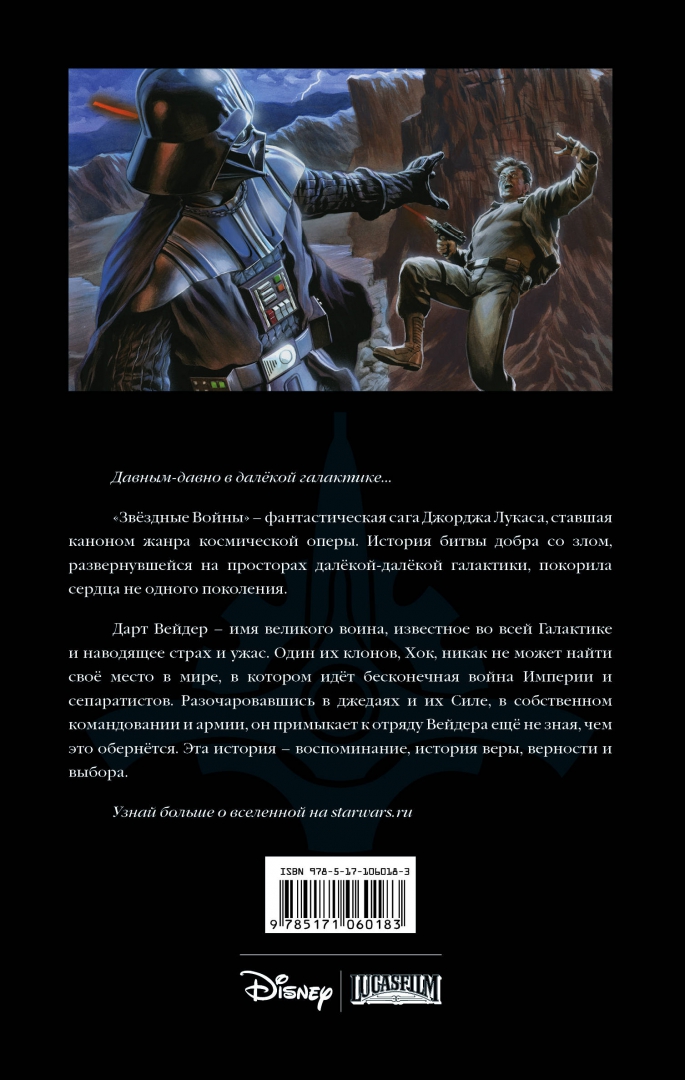 Давным-давно в далёкой галактике...

«Звёздные Войны» – фантастическая сага Джорджа Лукаса, ставшая каноном жанра космической оперы. История битвы добра со злом, развернувшейся на просторах далёкой-далёкой галактики, покорила сердца не одного поколения.

Дарт Вейдер – имя великого воина, известное во всей Галактике и наводящее страх и ужас. Один их клонов, Хок, никак не может найти своё место в мире, в котором идёт бесконечная война Империи и сепаратистов. Разочаровавшись в джедаях и их Силе, в собственном командовании и армии, он примыкает к отряду Вейдера ещё не зная, чем это обернётся. Эта история – воспоминание, история веры, верности и выбора.

Узнай больше о вселенной на starwars.ru

ISBN 978-5-17-106018-3

9 785171 060183

Disney

LUCASFILM